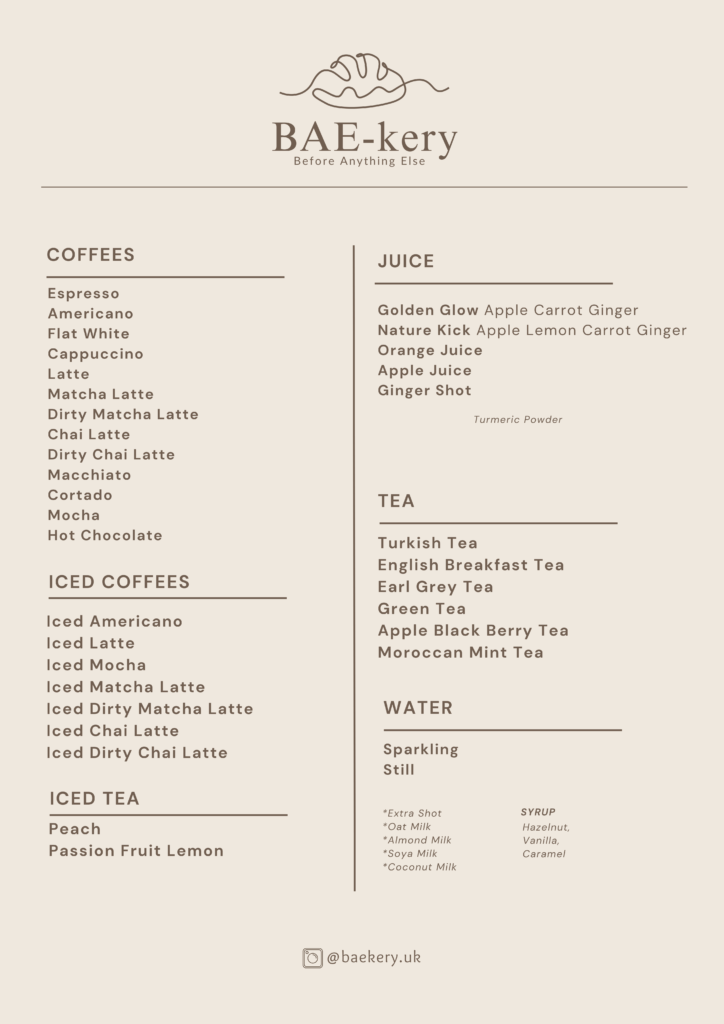 BAE-kery
Before Anything Else

COFFEES

Espresso
Americano
Flat White
Cappuccino
Latte
Matcha Latte
Dirty Matcha Latte
Chai Latte
Dirty Chai Latte
Macchiato
Cortado
Mocha
Hot Chocolate

ICED COFFEES

Iced Americano
Iced Latte
Iced Mocha
Iced Matcha Latte
Iced Dirty Matcha Latte
Iced Chai Latte
Iced Dirty Chai Latte

ICED TEA

Peach
Passion Fruit Lemon

JUICE

Golden Glow Apple Carrot Ginger
Nature Kick Apple Lemon Carrot Ginger
Orange Juice
Apple Juice
Ginger Shot

Turmeric Powder

TEA

Turkish Tea
English Breakfast Tea
Earl Grey Tea
Green Tea
Apple Black Berry Tea
Moroccan Mint Tea

WATER

Sparkling
Still

*Extra Shot
*Oat Milk
*Almond Milk
*Soya Milk
*Coconut Milk

SYRUP
Hazelnut,
Vanilla,
Caramel

@baekery.uk